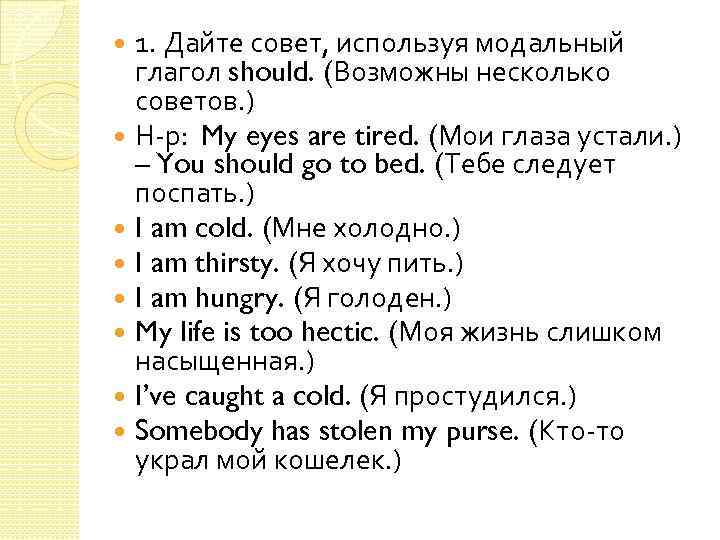 1. Дайте совет, используя модальный глагол should. (Возможны несколько советов.)

Н-р: My eyes are tired. (Мои глаза устали.) – You should go to bed. (Тебе следует поспать.)

I am cold. (Мне холодно.)

I am thirsty. (Я хочу пить.)

I am hungry. (Я голоден.)

My life is too hectic. (Моя жизнь слишком насыщенная.)

I've caught a cold. (Я простудился.)

Somebody has stolen my purse. (Кто-то украл мой кошелек.)